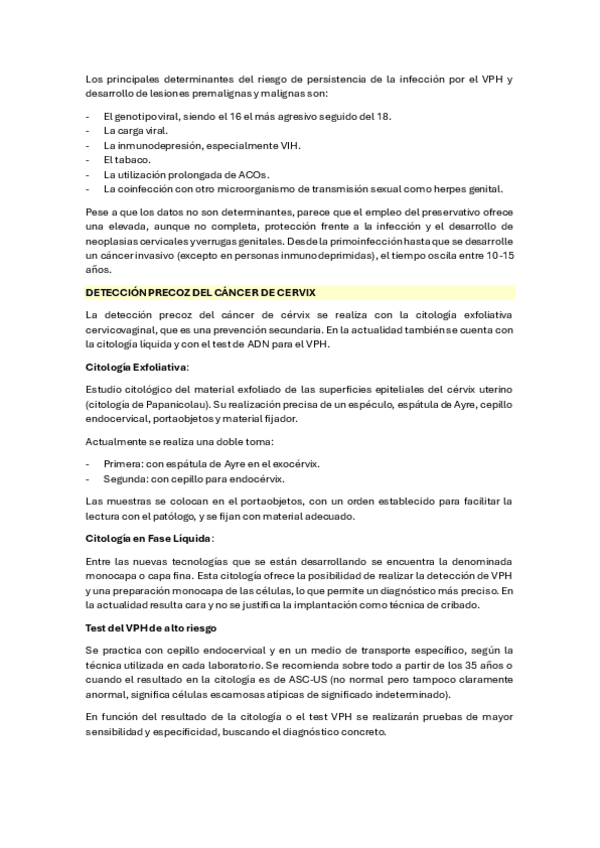 Los principales determinantes del riesgo de persistencia de la infección por el VPH y desarrollo de lesiones premalignas y malignas son:

- El genotipo viral, siendo el 16 el más agresivo seguido del 18.
- La carga viral.
- La inmunodepresión, especialmente VIH.
- El tabaco.
- La utilización prolongada de ACOs.
- La coinfección con otro microorganismo de transmisión sexual como herpes genital.

Pese a que los datos no son determinantes, parece que el empleo del preservativo ofrece una elevada, aunque no completa, protección frente a la infección y el desarrollo de neoplasias cervicales y verrugas genitales. Desde la primoinfección hasta que se desarrolle un cáncer invasivo (excepto en personas inmunodeprimidas), el tiempo oscila entre 10-15 años.

DETECCIÓN PRECOZ DEL CÁNCER DE CERVIX

La detección precoz del cáncer de cérvix se realiza con la citología exfoliativa cervicovaginal, que es una prevención secundaria. En la actualidad también se cuenta con la citología líquida y con el test de ADN para el VPH.

Citología Exfoliativa:

Estudio citológico del material exfoliado de las superficies epiteliales del cérvix uterino (citología de Papanicolau). Su realización precisa de un espéculo, espátula de Ayre, cepillo endocervical, portaobjetos y material fijador.

Actualmente se realiza una doble toma:

- Primera: con espátula de Ayre en el exocérvix.
- Segunda: con cepillo para endocérvix.

Las muestras se colocan en el portaobjetos, con un orden establecido para facilitar la lectura con el patólogo, y se fijan con material adecuado.

Citología en Fase Líquida:

Entre las nuevas tecnologías que se están desarrollando se encuentra la denominada monocapa o capa fina. Esta citología ofrece la posibilidad de realizar la detección de VPH y una preparación monocapa de las células, lo que permite un diagnóstico más preciso. En la actualidad resulta cara y no se justifica la implantación como técnica de cribado.

Test del VPH de alto riesgo

Se practica con cepillo endocervical y en un medio de transporte específico, según la técnica utilizada en cada laboratorio. Se recomienda sobre todo a partir de los 35 años o cuando el resultado en la citología es de ASC-US (no normal pero tampoco claramente anormal, significa células escamosas atípicas de significado indeterminado).

En función del resultado de la citología o el test VPH se realizarán pruebas de mayor sensibilidad y especificidad, buscando el diagnóstico concreto.